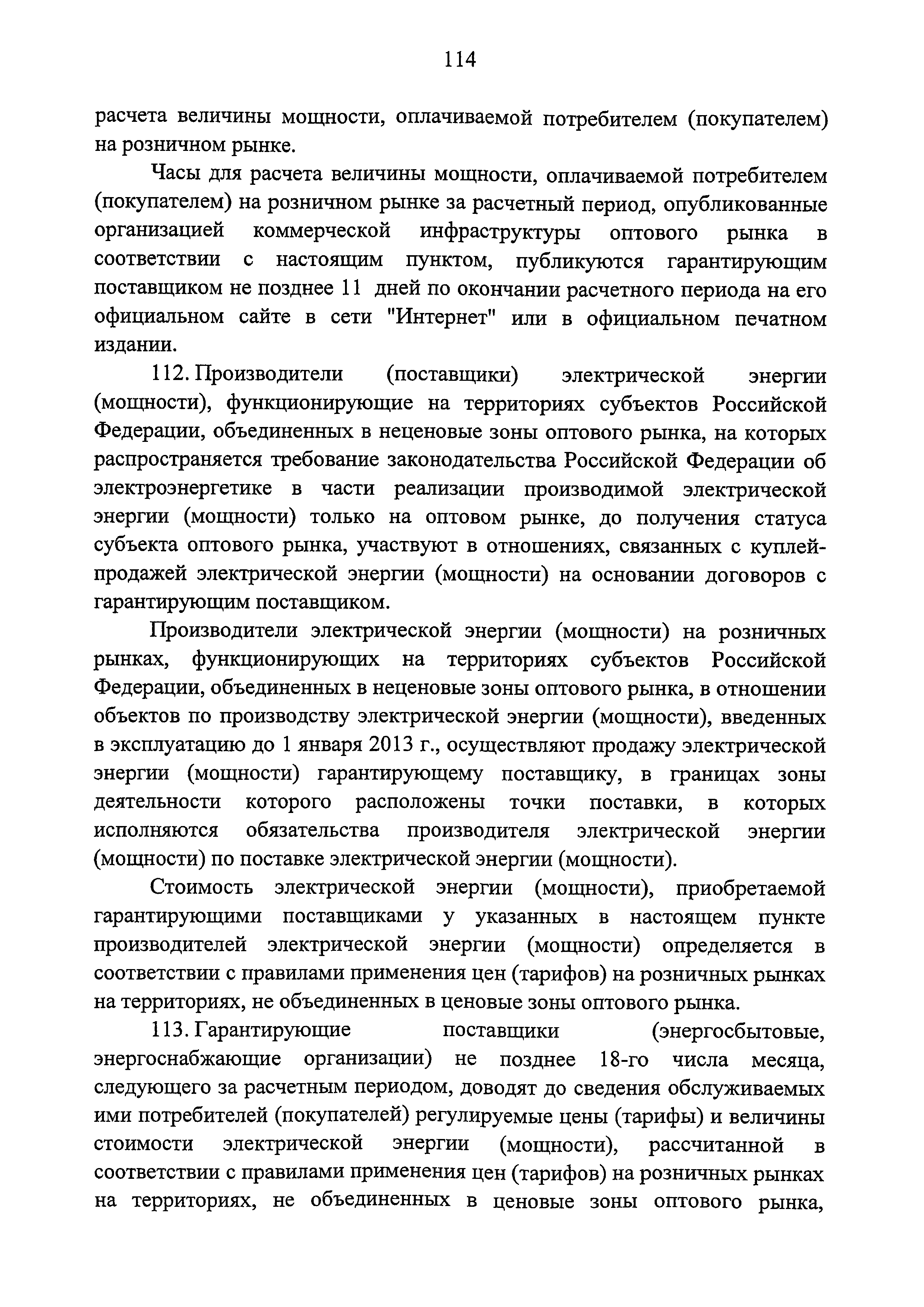 114

расчета величины мощности, оплачиваемой потребителем (покупателем) на розничном рынке.

Часы для расчета величины мощности, оплачиваемой потребителем (покупателем) на розничном рынке за расчетный период, опубликованные организацией коммерческой инфраструктуры оптового рынка в соответствии с настоящим пунктом, публикуются гарантирующим поставщиком не позднее 11 дней по окончании расчетного периода на его официальном сайте в сети "Интернет" или в официальном печатном издании.

112. Производители (поставщики) электрической энергии (мощности), функционирующие на территориях субъектов Российской Федерации, объединенных в неценовые зоны оптового рынка, на которых распространяется требование законодательства Российской Федерации об электроэнергетике в части реализации производимой электрической энергии (мощности) только на оптовом рынке, до получения статуса субъекта оптового рынка, участвуют в отношениях, связанных с куплей-продажей электрической энергии (мощности) на основании договоров с гарантирующим поставщиком.

Производители электрической энергии (мощности) на розничных рынках, функционирующих на территориях субъектов Российской Федерации, объединенных в неценовые зоны оптового рынка, в отношении объектов по производству электрической энергии (мощности), введенных в эксплуатацию до 1 января 2013 г., осуществляют продажу электрической энергии (мощности) гарантирующему поставщику, в границах зоны деятельности которого расположены точки поставки, в которых исполняются обязательства производителя электрической энергии (мощности) по поставке электрической энергии (мощности).

Стоимость электрической энергии (мощности), приобретаемой гарантирующими поставщиками у указанных в настоящем пункте производителей электрической энергии (мощности) определяется в соответствии с правилами применения цен (тарифов) на розничных рынках на территориях, не объединенных в ценовые зоны оптового рынка.

113. Гарантирующие поставщики (энергосбытовые, энергоснабжающие организации) не позднее 18-го числа месяца, следующего за расчетным периодом, доводят до сведения обслуживаемых ими потребителей (покупателей) регулируемые цены (тарифы) и величины стоимости электрической энергии (мощности), рассчитанной в соответствии с правилами применения цен (тарифов) на розничных рынках на территориях, не объединенных в ценовые зоны оптового рынка,